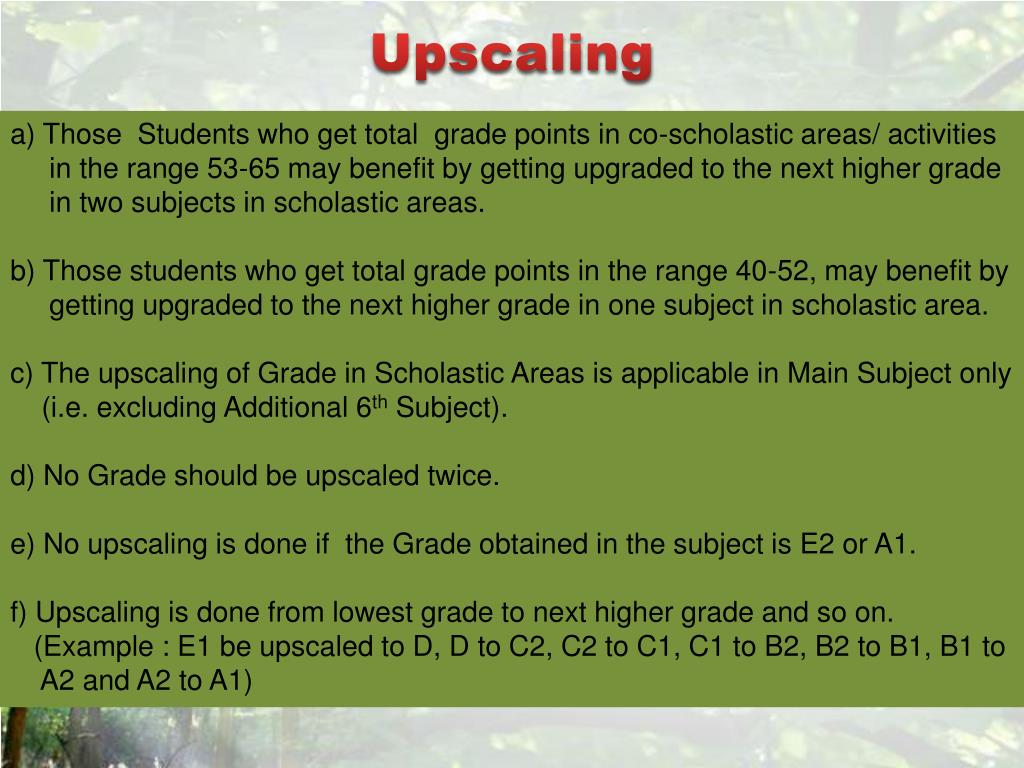 Upscaling

a) Those Students who get total grade points in co-scholastic areas/ activities in the range 53-65 may benefit by getting upgraded to the next higher grade in two subjects in scholastic areas.

b) Those students who get total grade points in the range 40-52, may benefit by getting upgraded to the next higher grade in one subject in scholastic area.

c) The upscaling of Grade in Scholastic Areas is applicable in Main Subject only (i.e. excluding Additional 6$^{th}$ Subject).

d) No Grade should be upscaled twice.

e) No upscaling is done if the Grade obtained in the subject is E2 or A1.

f) Upscaling is done from lowest grade to next higher grade and so on. (Example : E1 be upscaled to D, D to C2, C2 to C1, C1 to B2, B2 to B1, B1 to A2 and A2 to A1)